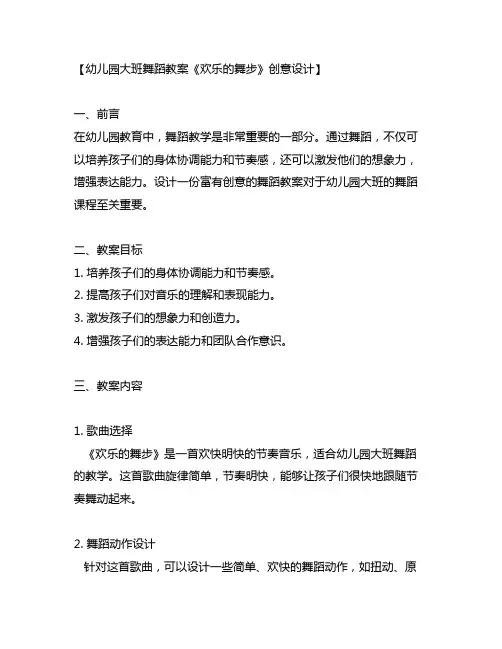 【幼儿园大班舞蹈教案《欢乐的舞步》创意设计】

一、前言
在幼儿园教育中，舞蹈教学是非常重要的一部分。通过舞蹈，不仅可以培养孩子们的身体协调能力和节奏感，还可以激发他们的想象力，增强表达能力。设计一份富有创意的舞蹈教案对于幼儿园大班的舞蹈课程至关重要。

二、教案目标
1. 培养孩子们的身体协调能力和节奏感。
2. 提高孩子们对音乐的理解和表现能力。
3. 激发孩子们的想象力和创造力。
4. 增强孩子们的表达能力和团队合作意识。

三、教案内容

1. 歌曲选择
《欢乐的舞步》是一首欢快明快的节奏音乐，适合幼儿园大班舞蹈的教学。这首歌曲旋律简单，节奏明快，能够让孩子们很快地跟随节奏舞动起来。

2. 舞蹈动作设计
针对这首歌曲，可以设计一些简单、欢快的舞蹈动作，如扭动、原